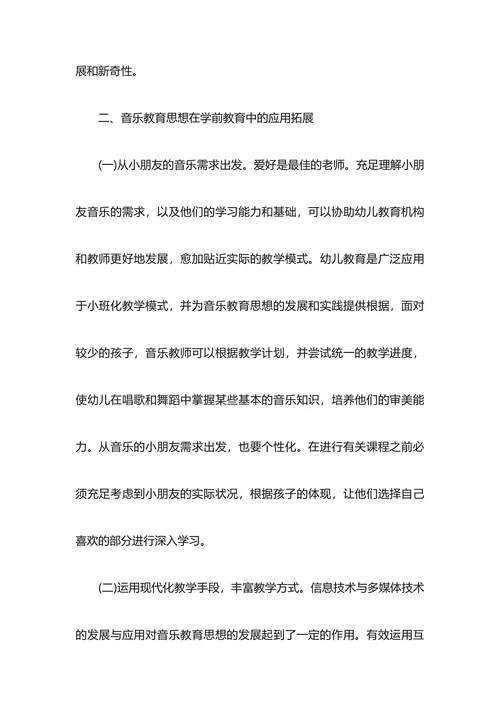 展和新奇性。

二、音乐教育思想在学前教育中的应用拓展

(一)从小朋友的音乐需求出发。爱好是最佳的老师。充足理解小朋友音乐的需求，以及他们的学习能力和基础，可以协助幼儿教育机构和教师更好地发展，愈加贴近实际的教学模式。幼儿教育是广泛应用于小班化教学模式，并为音乐教育思想的发展和实践提供根据，面对较少的孩子，音乐教师可以根据教学计划，并尝试统一的教学进度，使幼儿在唱歌和舞蹈中掌握某些基本的音乐知识，培养他们的审美能力。从音乐的小朋友需求出发，也要个性化。在进行有关课程之前必须充足考虑到小朋友的实际状况，根据孩子的体现，让他们选择自己喜欢的部分进行深入学习。

(二)运用现代化教学手段，丰富教学方式。信息技术与多媒体技术的发展与应用对音乐教育思想的发展起到了一定的作用。有效运用互